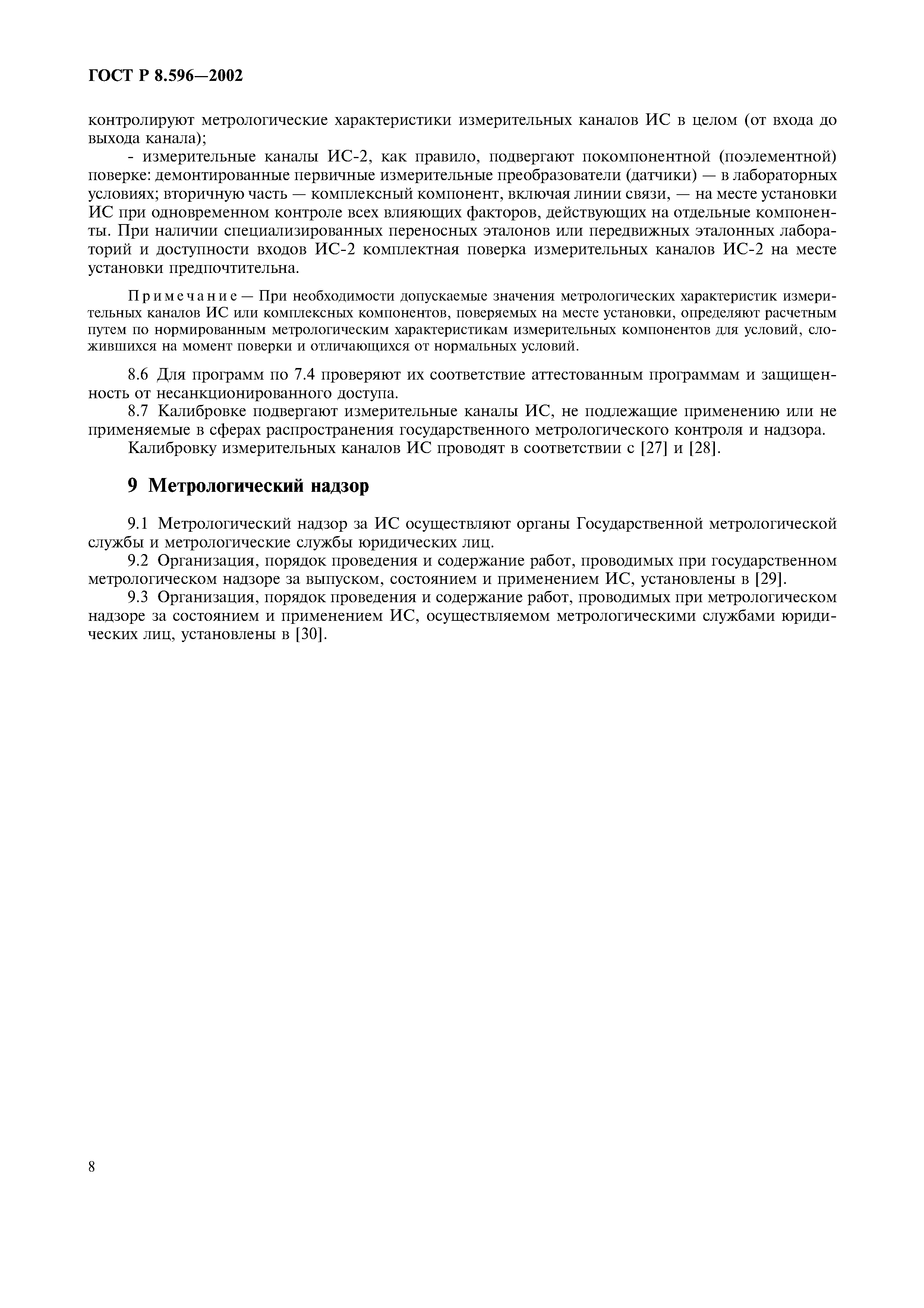 ГОСТ Р 8.596—2002

контролируют метрологические характеристики измерительных каналов ИС в целом (от входа до выхода канала);

- измерительные каналы ИС-2, как правило, подвергают покомпонентной (поэлементной) поверке: демонтированные первичные измерительные преобразователи (датчики) — в лабораторных условиях; вторичную часть — комплексный компонент, включая линии связи, — на месте установки ИС при одновременном контроле всех влияющих факторов, действующих на отдельные компоненты. При наличии специализированных переносных эталонов или передвижных эталонных лабораторий и доступности входов ИС-2 комплектная поверка измерительных каналов ИС-2 на месте установки предпочтительна.

Примечание — При необходимости допускаемые значения метрологических характеристик измерительных каналов ИС или комплексных компонентов, поверяемых на месте установки, определяют расчетным путем по нормированным метрологическим характеристикам измерительных компонентов для условий, сложившихся на момент поверки и отличающихся от нормальных условий.

8.6 Для программ по 7.4 проверяют их соответствие аттестованным программам и защищенность от несанкционированного доступа.

8.7 Калибровке подвергают измерительные каналы ИС, не подлежащие применению или не применяемые в сферах распространения государственного метрологического контроля и надзора.

Калибровку измерительных каналов ИС проводят в соответствии с [27] и [28].

9 Метрологический надзор

9.1 Метрологический надзор за ИС осуществляют органы Государственной метрологической службы и метрологические службы юридических лиц.

9.2 Организация, порядок проведения и содержание работ, проводимых при государственном метрологическом надзоре за выпуском, состоянием и применением ИС, установлены в [29].

9.3 Организация, порядок проведения и содержание работ, проводимых при метрологическом надзоре за состоянием и применением ИС, осуществляемом метрологическими службами юридических лиц, установлены в [30].

8